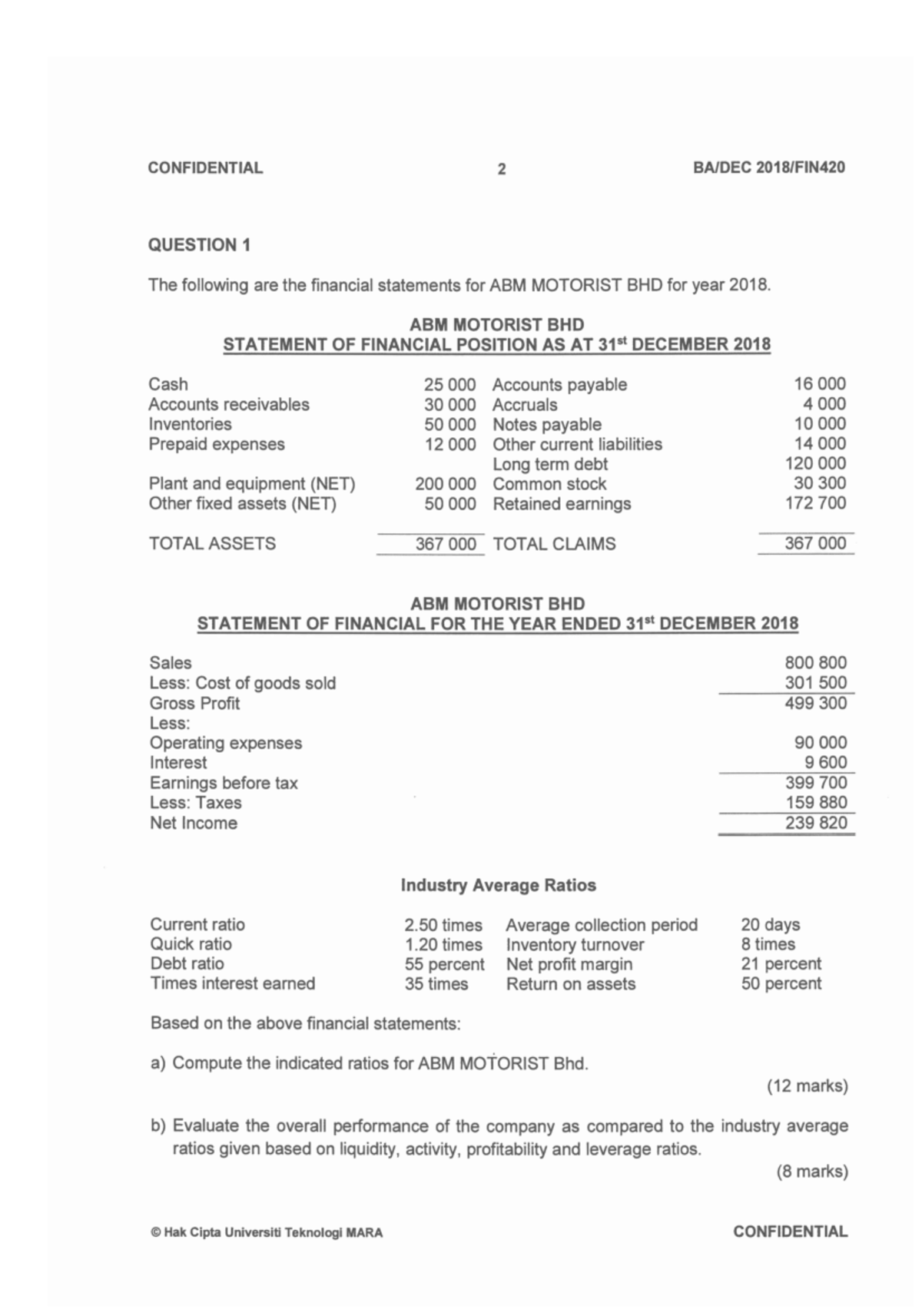 CONFIDENTIAL 2 BA/DEC 2018/FIN420

QUESTION 1

The following are the financial statements for ABM MOTORIST BHD for year 2018.

ABM MOTORIST BHD
STATEMENT OF FINANCIAL POSITION AS AT 31$^{st}$ DECEMBER 2018

| Cash | 25 000 | Accounts payable | 16 000 |
|---|---|---|---|
| Accounts receivables | 30 000 | Accruals | 4 000 |
| Inventories | 50 000 | Notes payable | 10 000 |
| Prepaid expenses | 12 000 | Other current liabilities | 14 000 |
| | | Long term debt | 120 000 |
| Plant and equipment (NET) | 200 000 | Common stock | 30 300 |
| Other fixed assets (NET) | 50 000 | Retained earnings | 172 700 |
| TOTAL ASSETS | 367 000 | TOTAL CLAIMS | 367 000 |

ABM MOTORIST BHD
STATEMENT OF FINANCIAL FOR THE YEAR ENDED 31$^{st}$ DECEMBER 2018

| Sales | 800 800 |
|---|---|
| Less: Cost of goods sold | 301 500 |
| Gross Profit | 499 300 |
| Less: | |
| Operating expenses | 90 000 |
| Interest | 9 600 |
| Earnings before tax | 399 700 |
| Less: Taxes | 159 880 |
| Net Income | 239 820 |

Industry Average Ratios

| Current ratio | 2.50 times | Average collection period | 20 days |
|---|---|---|---|
| Quick ratio | 1.20 times | Inventory turnover | 8 times |
| Debt ratio | 55 percent | Net profit margin | 21 percent |
| Times interest earned | 35 times | Return on assets | 50 percent |

Based on the above financial statements:

a) Compute the indicated ratios for ABM MOTORIST Bhd.
(12 marks)

b) Evaluate the overall performance of the company as compared to the industry average ratios given based on liquidity, activity, profitability and leverage ratios.
(8 marks)

© Hak Cipta Universiti Teknologi MARA CONFIDENTIAL